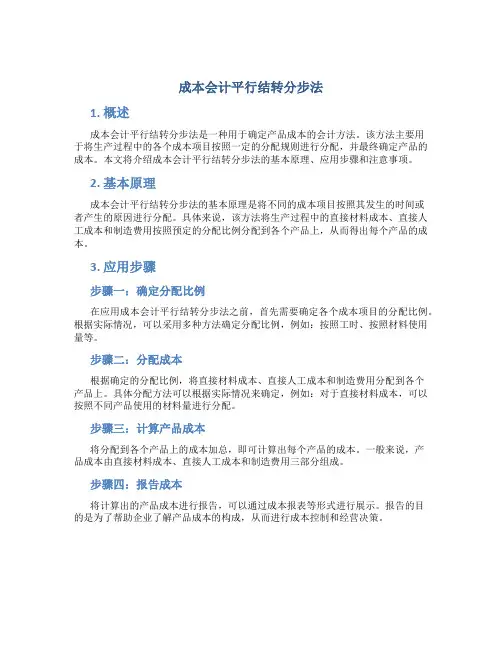 成本会计平行结转分步法

1. 概述

成本会计平行结转分步法是一种用于确定产品成本的会计方法。该方法主要用于将生产过程中的各个成本项目按照一定的分配规则进行分配，并最终确定产品的成本。本文将介绍成本会计平行结转分步法的基本原理、应用步骤和注意事项。

2. 基本原理

成本会计平行结转分步法的基本原理是将不同的成本项目按照其发生的时间或者产生的原因进行分配。具体来说，该方法将生产过程中的直接材料成本、直接人工成本和制造费用按照预定的分配比例分配到各个产品上，从而得出每个产品的成本。

3. 应用步骤

步骤一：确定分配比例

在应用成本会计平行结转分步法之前，首先需要确定各个成本项目的分配比例。根据实际情况，可以采用多种方法确定分配比例，例如：按照工时、按照材料使用量等。

步骤二：分配成本

根据确定的分配比例，将直接材料成本、直接人工成本和制造费用分配到各个产品上。具体分配方法可以根据实际情况来确定，例如：对于直接材料成本，可以按照不同产品使用的材料量进行分配。

步骤三：计算产品成本

将分配到各个产品上的成本加总，即可计算出每个产品的成本。一般来说，产品成本由直接材料成本、直接人工成本和制造费用三部分组成。

步骤四：报告成本

将计算出的产品成本进行报告，可以通过成本报表等形式进行展示。报告的目的是为了帮助企业了解产品成本的构成，从而进行成本控制和经营决策。